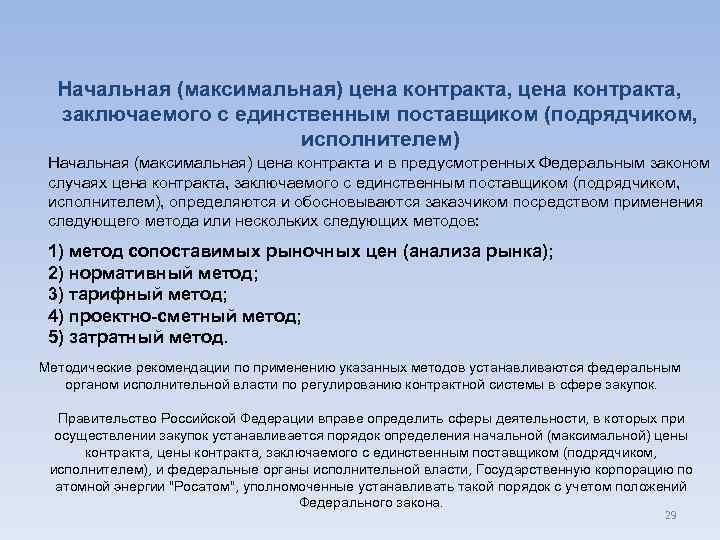 Начальная (максимальная) цена контракта, цена контракта, заключаемого с единственным поставщиком (подрядчиком, исполнителем)

Начальная (максимальная) цена контракта и в предусмотренных Федеральным законом случаях цена контракта, заключаемого с единственным поставщиком (подрядчиком, исполнителем), определяются и обосновываются заказчиком посредством применения следующего метода или нескольких следующих методов:

1) метод сопоставимых рыночных цен (анализа рынка);
2) нормативный метод;
3) тарифный метод;
4) проектно-сметный метод;
5) затратный метод.

Методические рекомендации по применению указанных методов устанавливаются федеральным органом исполнительной власти по регулированию контрактной системы в сфере закупок.

Правительство Российской Федерации вправе определить сферы деятельности, в которых при осуществлении закупок устанавливается порядок определения начальной (максимальной) цены контракта, цены контракта, заключаемого с единственным поставщиком (подрядчиком, исполнителем), и федеральные органы исполнительной власти, Государственную корпорацию по атомной энергии "Росатом", уполномоченные устанавливать такой порядок с учетом положений Федерального закона.

29